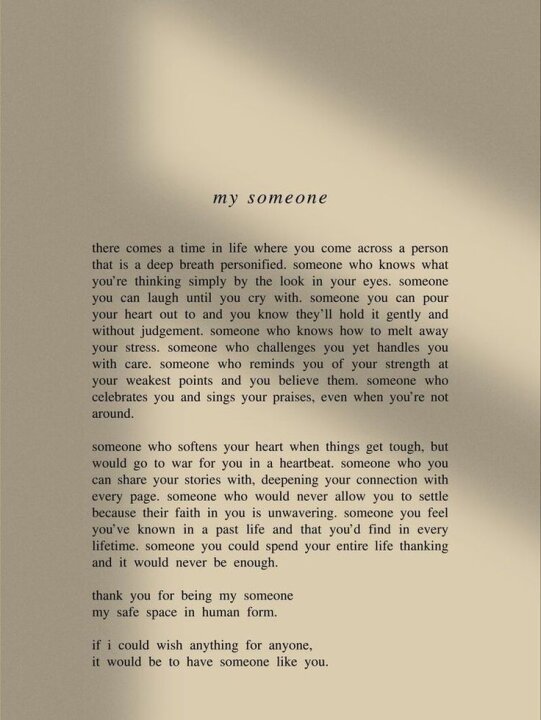 my someone

there comes a time in life where you come across a person that is a deep breath personified. someone who knows what you're thinking simply by the look in your eyes. someone you can laugh until you cry with. someone you can pour your heart out to and you know they'll hold it gently and without judgement. someone who knows how to melt away your stress. someone who challenges you yet handles you with care. someone who reminds you of your strength at your weakest points and you believe them. someone who celebrates you and sings your praises, even when you're not around.

someone who softens your heart when things get tough, but would go to war for you in a heartbeat. someone who you can share your stories with, deepening your connection with every page. someone who would never allow you to settle because their faith in you is unwavering. someone you feel you've known in a past life and that you'd find in every lifetime. someone you could spend your entire life thanking and it would never be enough.

thank you for being my someone
my safe space in human form.

if i could wish anything for anyone,
it would be to have someone like you.